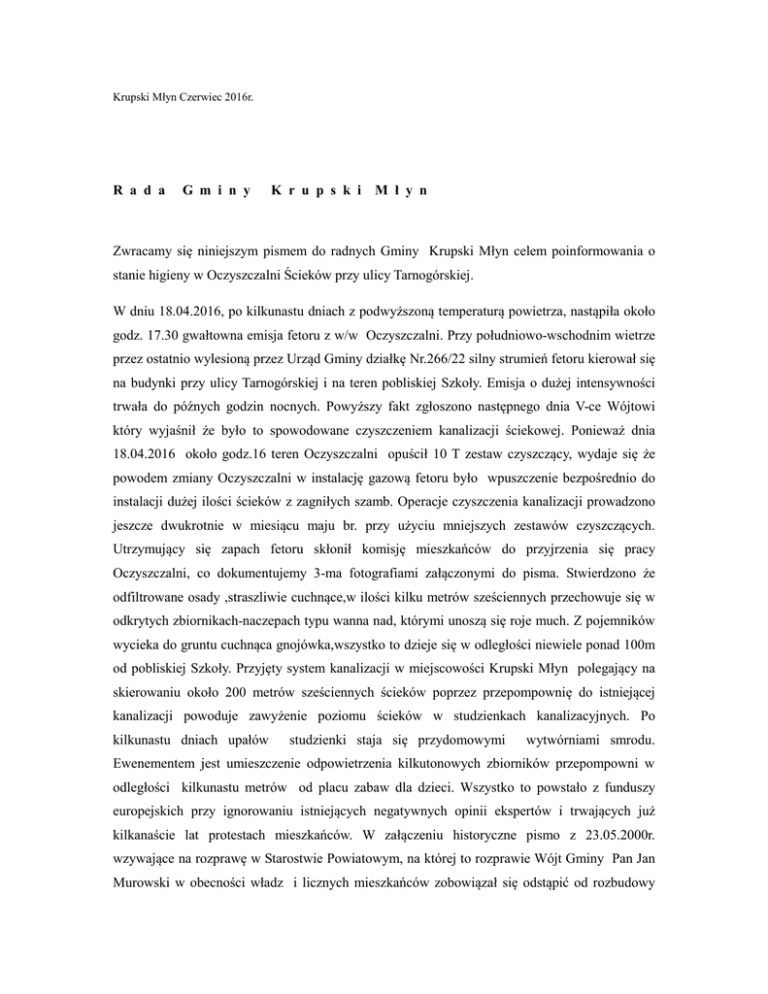 Krupski Młyn Czerwiec 2016r.

R a d a   G m i n y   K r u p s k i   M ł y n

Zwracamy się niniejszym pismem do radnych Gminy Krupski Młyn celem poinformowania o stanie higieny w Oczyszczalni Ścieków przy ulicy Tarnogórskiej.

W dniu 18.04.2016, po kilkunastu dniach z podwyższoną temperaturą powietrza, nastąpiła około godz. 17.30 gwałtowna emisja fetoru z w/w Oczyszczalni. Przy południowo-wschodnim wietrze przez ostatnio wylesioną przez Urząd Gminy działkę Nr.266/22 silny strumień fetoru kierował się na budynki przy ulicy Tarnogórskiej i na teren pobliskiej Szkoły. Emisja o dużej intensywności trwała do późnych godzin nocnych. Powyższy fakt zgłoszono następnego dnia V-ce Wójtowi który wyjaśnił że było to spowodowane czyszczeniem kanalizacji ściekowej. Ponieważ dnia 18.04.2016 około godz.16 teren Oczyszczalni opuścił 10 T zestaw czyszczący, wydaje się że powodem zmiany Oczyszczalni w instalację gazową fetoru było wpuszczenie bezpośrednio do instalacji dużej ilości ścieków z zagniłych szamb. Operacje czyszczenia kanalizacji prowadzono jeszcze dwukrotnie w miesiącu maju br. przy użyciu mniejszych zestawów czyszczących. Utrzymujący się zapach fetoru skłonił komisję mieszkańców do przyjrzenia się pracy Oczyszczalni, co dokumentujemy 3-ma fotografiami załączonymi do pisma. Stwierdzono że odfiltrowane osady ,straszliwie cuchnące,w ilości kilku metrów sześciennych przechowuje się w odkrytych zbiornikach-naczepach typu wanna nad, którymi unoszą się roje much. Z pojemników wycieka do gruntu cuchnąca gnojówka,wszystko to dzieje się w odległości niewiele ponad 100m od pobliskiej Szkoły. Przyjęty system kanalizacji w miejscowości Krupski Młyn polegający na skierowaniu około 200 metrów sześciennych ścieków poprzez przepompownię do istniejącej kanalizacji powoduje zawyżenie poziomu ścieków w studzienkach kanalizacyjnych. Po kilkunastu dniach upałów studzienki staja się przydomowymi wytwórniami smrodu. Ewenementem jest umieszczenie odpowietrzenia kilkutonowych zbiorników przepompowni w odległości kilkunastu metrów od placu zabaw dla dzieci. Wszystko to powstało z funduszy europejskich przy ignorowaniu istniejących negatywnych opinii ekspertów i trwających już kilkanaście lat protestach mieszkańców. W załączeniu historyczne pismo z 23.05.2000r. wzywające na rozprawę w Starostwie Powiatowym, na której to rozprawie Wójt Gminy Pan Jan Murowski w obecności władz i licznych mieszkańców zobowiązał się odstąpić od rozbudowy